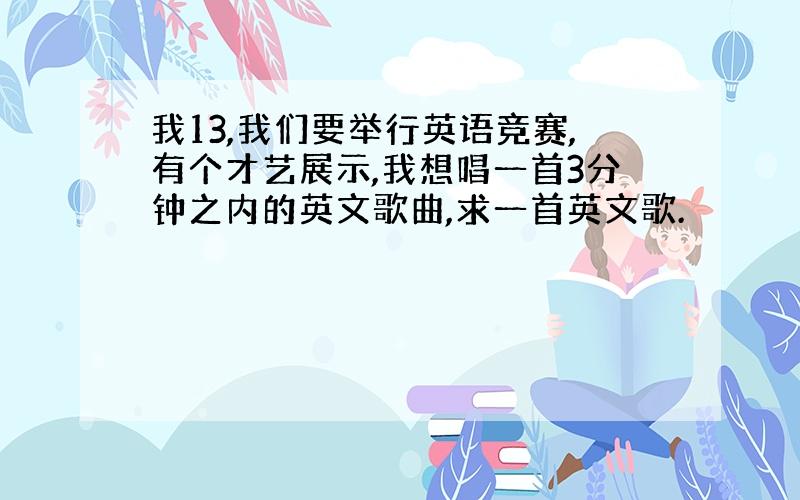 我13,我们要举行英语竞赛,有个才艺展示,我想唱一首3分钟之内的英文歌曲,求一首英文歌.